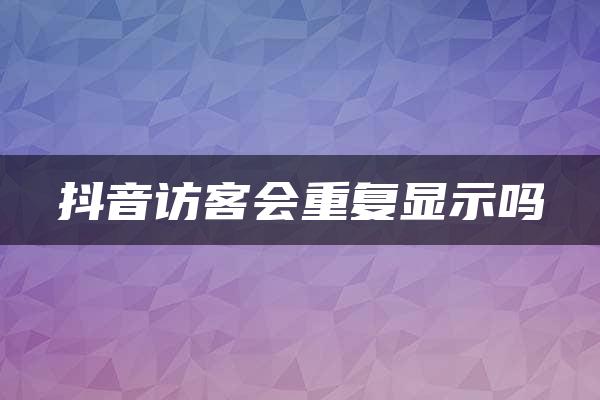 抖音访客会重复显示吗